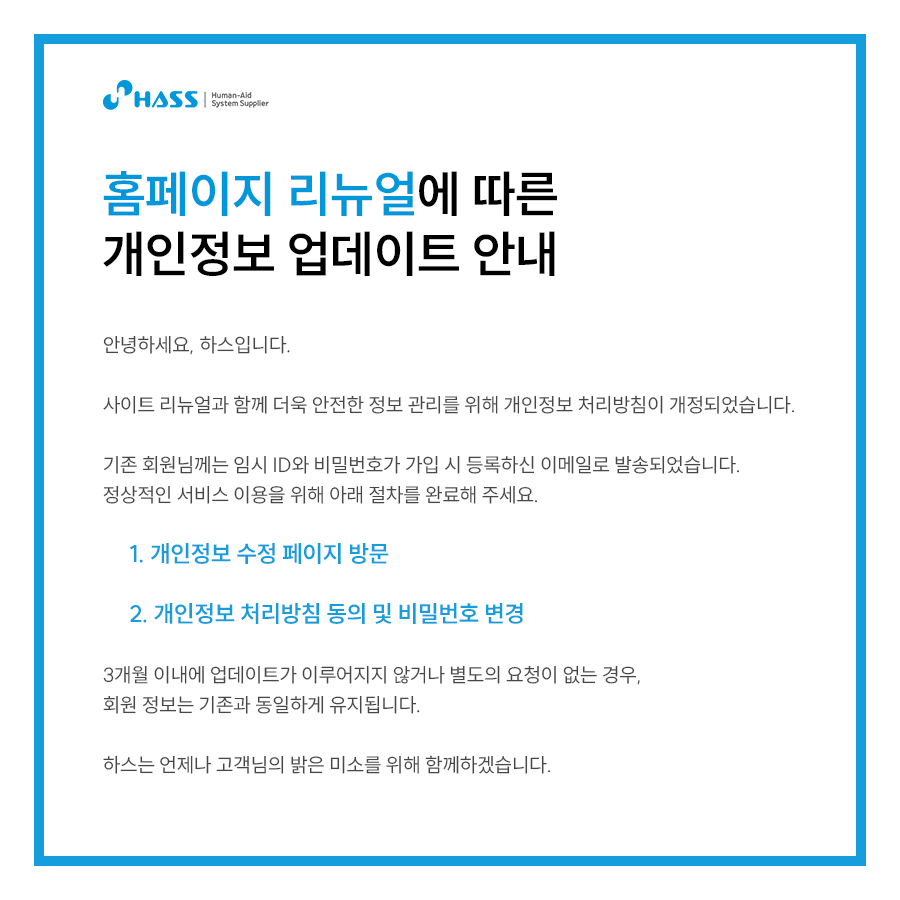 HASS | Human-Aid System Supplier

홈페이지 리뉴얼에 따른 개인정보 업데이트 안내

안녕하세요, 하스입니다.

사이트 리뉴얼과 함께 더욱 안전한 정보 관리를 위해 개인정보 처리방침이 개정되었습니다.

기존 회원님께는 임시 ID와 비밀번호가 가입 시 등록하신 이메일로 발송되었습니다.
정상적인 서비스 이용을 위해 아래 절차를 완료해 주세요.

1. 개인정보 수정 페이지 방문

2. 개인정보 처리방침 동의 및 비밀번호 변경

3개월 이내에 업데이트가 이루어지지 않거나 별도의 요청이 없는 경우,
회원 정보는 기존과 동일하게 유지됩니다.

하스는 언제나 고객님의 밝은 미소를 위해 함께하겠습니다.